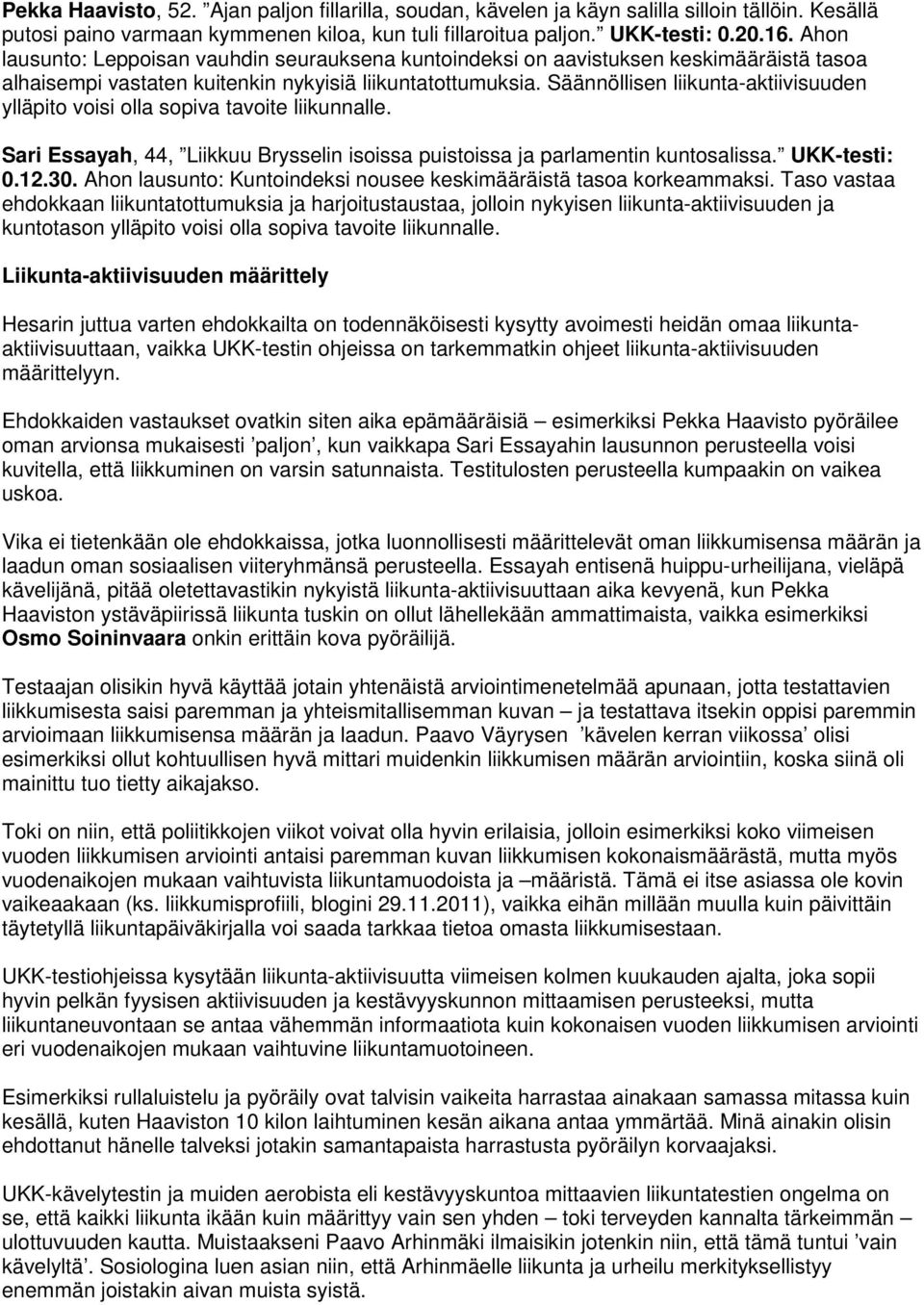 Pekka Haavisto, 52. ”Ajan paljon fillarilla, soudan, kävelen ja käyn salilla silloin tällöin. Kesällä putosi paino varmaan kymmenen kiloa, kun tuli fillaroitua paljon.” UKK-testi: 0.20.16. Ahon lausunto: Leppoisan vauhdin seurauksena kuntoindeksi on aavistuksen keskimääräistä tasoa alhaisempi vastaten kuitenkin nykyisiä liikuntatottumuksia. Säännöllisen liikunta-aktiivisuuden ylläpito voisi olla sopiva tavoite liikunnalle.

Sari Essayah, 44, ”Liikkuu Brysselin isoissa puistoissa ja parlamentin kuntosalissa.” UKK-testi: 0.12.30. Ahon lausunto: Kuntoindeksi nousee keskimääräistä tasoa korkeammaksi. Taso vastaa ehdokkaan liikuntatottumuksia ja harjoitustaustaa, jolloin nykyisen liikunta-aktiivisuuden ja kuntotason ylläpito voisi olla sopiva tavoite liikunnalle.

Liikunta-aktiivisuuden määrittely

Hesarin juttua varten ehdokkailta on todennäköisesti kysytty avoimesti heidän omaa liikunta-aktiivisuuttaan, vaikka UKK-testin ohjeissa on tarkemmatkin ohjeet liikunta-aktiivisuuden määrittelyyn.

Ehdokkaiden vastaukset ovatkin siten aika epämääräisiä – esimerkiksi Pekka Haavisto pyöräilee oman arvionsa mukaisesti ’paljon’, kun vaikkapa Sari Essayahin lausunnon perusteella voisi kuvitella, että liikkuminen on varsin satunnaista. Testitulosten perusteella kumpaakin on vaikea uskoa.

Vika ei tietenkään ole ehdokkaissa, jotka luonnollisesti määrittelevät oman liikkumisensa määrän ja laadun oman sosiaalisen viiteryhmänsä perusteella. Essayah entisenä huippu-urheilijana, vieläpä kävelijänä, pitää oletettavastikin nykyistä liikunta-aktiivisuuttaan aika kevyenä, kun Pekka Haaviston ystäväpiirissä liikunta tuskin on ollut lähellekään ammattimaista, vaikka esimerkiksi Osmo Soininvaara onkin erittäin kova pyöräilijä.

Testaajan olisikin hyvä käyttää jotain yhtenäistä arviointimenetelmää apunaan, jotta testattavien liikkumisesta saisi paremman ja yhteismitallisemman kuvan – ja testattava itsekin oppisi paremmin arvioimaan liikkumisensa määrän ja laadun. Paavo Väyrysen ’kävelen kerran viikossa’ olisi esimerkiksi ollut kohtuullisen hyvä mittari muidenkin liikkumisen määrän arviointiin, koska siinä oli mainittu tuo tietty aikajakso.

Toki on niin, että poliitikkojen viikot voivat olla hyvin erilaisia, jolloin esimerkiksi koko viimeisen vuoden liikkumisen arviointi antaisi paremman kuvan liikkumisen kokonaismäärästä, mutta myös vuodenaikojen mukaan vaihtuvista liikuntamuodoista ja –määristä. Tämä ei itse asiassa ole kovin vaikeaakaan (ks. liikkumisprofiili, blogini 29.11.2011), vaikka eihän millään muulla kuin päivittäin täytetyllä liikuntapäiväkirjalla voi saada tarkkaa tietoa omasta liikkumisestaan.

UKK-testiohjeissa kysytään liikunta-aktiivisuutta viimeisen kolmen kuukauden ajalta, joka sopii hyvin pelkän fyysisen aktiivisuuden ja kestävyyskunnon mittaamisen perusteeksi, mutta liikuntaneuvontaan se antaa vähemmän informaatiota kuin kokonaisen vuoden liikkumisen arviointi eri vuodenaikojen mukaan vaihtuvine liikuntamuotoineen.

Esimerkiksi rullaluistelu ja pyöräily ovat talvisin vaikeita harrastaa ainakaan samassa mitassa kuin kesällä, kuten Haaviston 10 kilon laihtuminen kesän aikana antaa ymmärtää. Minä ainakin olisin ehdottanut hänelle talveksi jotakin samantapaista harrastusta pyöräilyn korvaajaksi.

UKK-kävelytestin ja muiden aerobista eli kestävyyskuntoa mittaavien liikuntatestien ongelma on se, että kaikki liikunta ikään kuin määrittyy vain sen yhden – toki terveyden kannalta tärkeimmän – ulottuvuuden kautta. Muistaakseni Paavo Arhinmäki ilmaisikin jotenkin niin, että tämä tuntui ’vain kävelyltä’. Sosiologina luen asian niin, että Arhinmäelle liikunta ja urheilu merkityksellistyy enemmän joistakin aivan muista syistä.